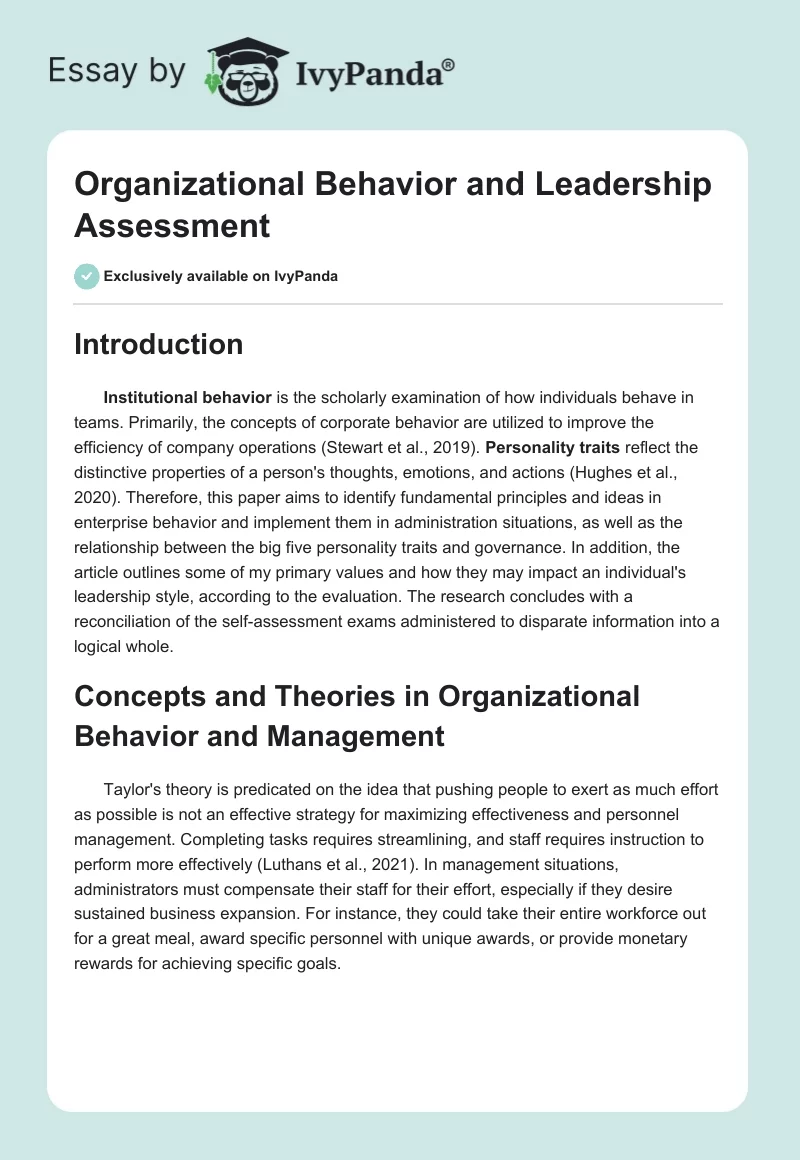 Essay by IvyPanda®

Organizational Behavior and Leadership Assessment

Exclusively available on IvyPanda

Introduction

Institutional behavior is the scholarly examination of how individuals behave in teams. Primarily, the concepts of corporate behavior are utilized to improve the efficiency of company operations (Stewart et al., 2019). Personality traits reflect the distinctive properties of a person's thoughts, emotions, and actions (Hughes et al., 2020). Therefore, this paper aims to identify fundamental principles and ideas in enterprise behavior and implement them in administration situations, as well as the relationship between the big five personality traits and governance. In addition, the article outlines some of my primary values and how they may impact an individual's leadership style, according to the evaluation. The research concludes with a reconciliation of the self-assessment exams administered to disparate information into a logical whole.

Concepts and Theories in Organizational Behavior and Management

Taylor's theory is predicated on the idea that pushing people to exert as much effort as possible is not an effective strategy for maximizing effectiveness and personnel management. Completing tasks requires streamlining, and staff requires instruction to perform more effectively (Luthans et al., 2021). In management situations, administrators must compensate their staff for their effort, especially if they desire sustained business expansion. For instance, they could take their entire workforce out for a great meal, award specific personnel with unique awards, or provide monetary rewards for achieving specific goals.